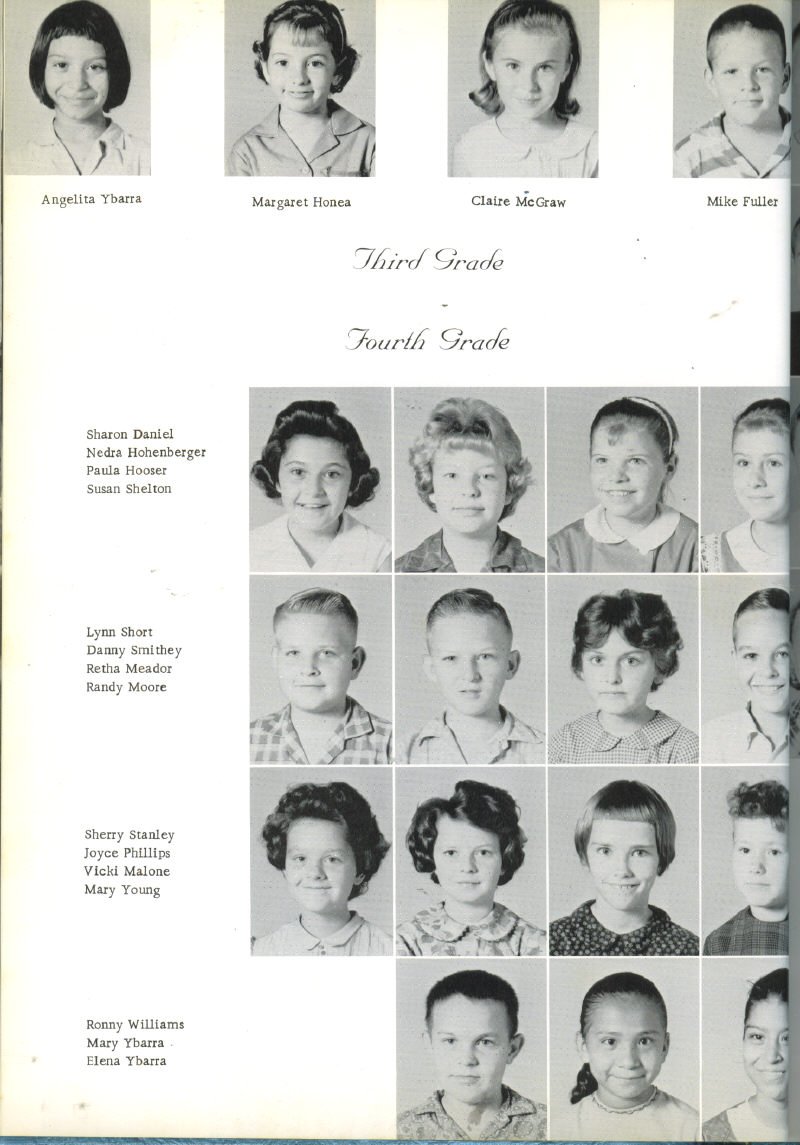 Angelita Ybarra

Margaret Honea

Claire McGraw

Mike Fuller

Third Grade

-

Fourth Grade

Sharon Daniel
Nedra Hohenberger
Paula Hooser
Susan Shelton

Lynn Short
Danny Smithey
Retha Meador
Randy Moore

Sherry Stanley
Joyce Phillips
Vicki Malone
Mary Young

Ronny Williams
Mary Ybarra
Elena Ybarra